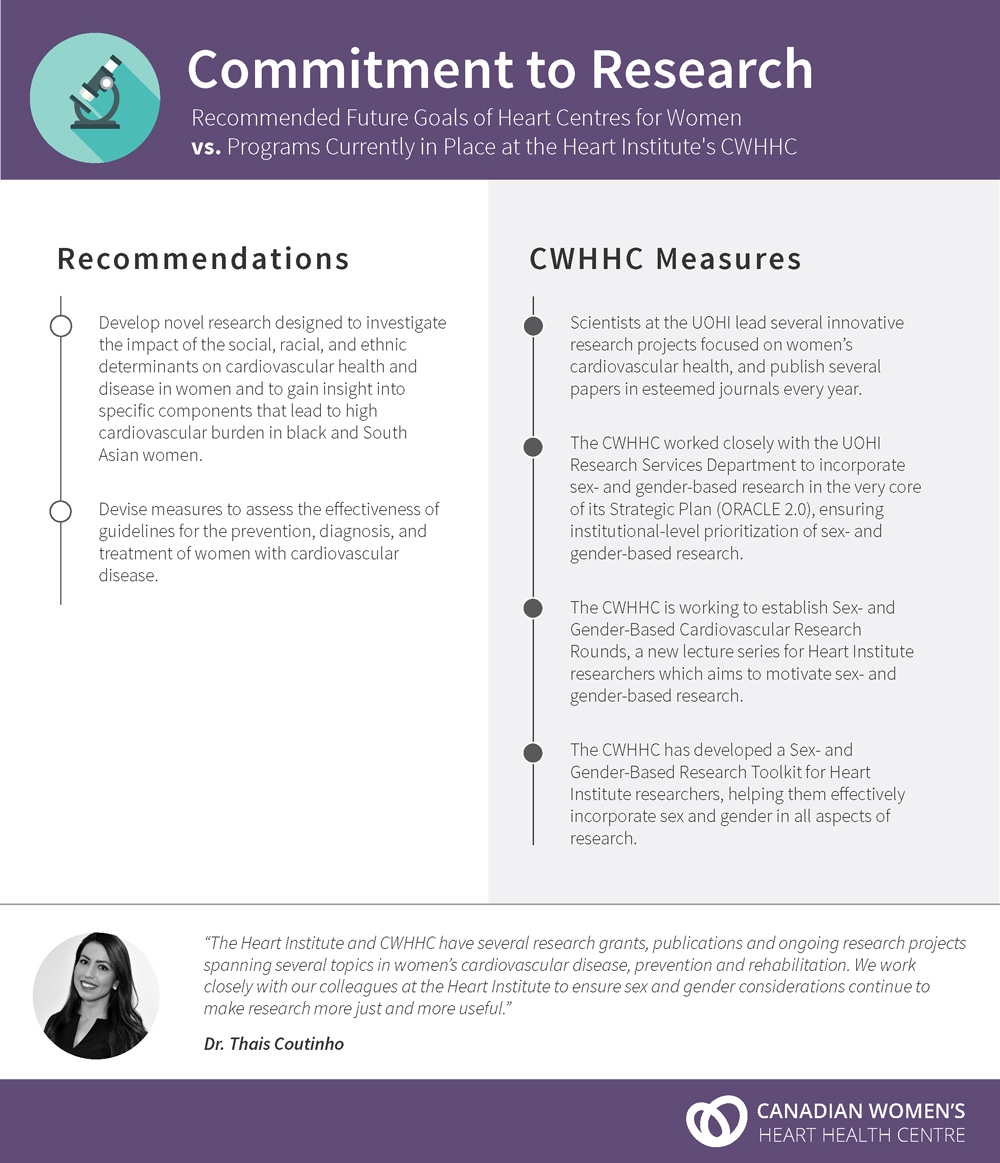 Commitment to Research

Recommended Future Goals of Heart Centres for Women
vs. Programs Currently in Place at the Heart Institute's CWHHC

Recommendations

Develop novel research designed to investigate the impact of the social, racial, and ethnic determinants on cardiovascular health and disease in women and to gain insight into specific components that lead to high cardiovascular burden in black and South Asian women.

Devise measures to assess the effectiveness of guidelines for the prevention, diagnosis, and treatment of women with cardiovascular disease.

CWHHC Measures

Scientists at the UOHI lead several innovative research projects focused on women's cardiovascular health, and publish several papers in esteemed journals every year.

The CWHHC worked closely with the UOHI Research Services Department to incorporate sex- and gender-based research in the very core of its Strategic Plan (ORACLE 2.0), ensuring institutional-level prioritization of sex- and gender-based research.

The CWHHC is working to establish Sex- and Gender-Based Cardiovascular Research Rounds, a new lecture series for Heart Institute researchers which aims to motivate sex- and gender-based research.

The CWHHC has developed a Sex- and Gender-Based Research Toolkit for Heart Institute researchers, helping them effectively incorporate sex and gender in all aspects of research.

"The Heart Institute and CWHHC have several research grants, publications and ongoing research projects spanning several topics in women's cardiovascular disease, prevention and rehabilitation. We work closely with our colleagues at the Heart Institute to ensure sex and gender considerations continue to make research more just and more useful."

Dr. Thais Coutinho

CANADIAN WOMEN'S
HEART HEALTH CENTRE